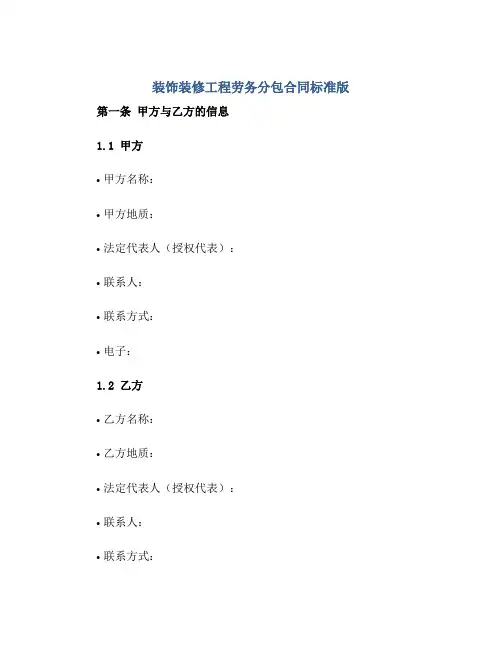 装饰装修工程劳务分包合同标准版

第一条 甲方与乙方的信息

1.1 甲方

• 甲方名称：

• 甲方地质：

• 法定代表人（授权代表）：

• 联系人：

• 联系方式：

• 电子：

1.2 乙方

• 乙方名称：

• 乙方地质：

• 法定代表人（授权代表）：

• 联系人：

• 联系方式：